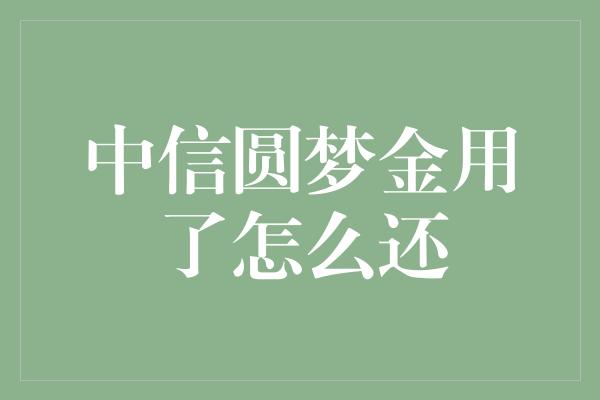 中信圆梦金用了怎么还